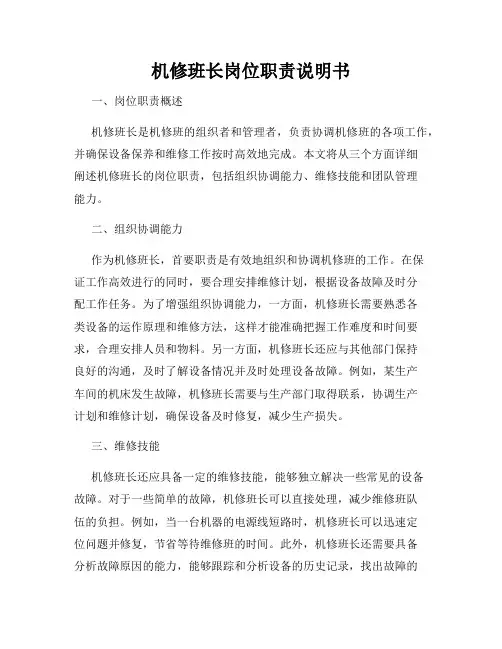 机修班长岗位职责说明书

一、岗位职责概述

机修班长是机修班的组织者和管理者，负责协调机修班的各项工作，并确保设备保养和维修工作按时高效地完成。本文将从三个方面详细阐述机修班长的岗位职责，包括组织协调能力、维修技能和团队管理能力。

二、组织协调能力

作为机修班长，首要职责是有效地组织和协调机修班的工作。在保证工作高效进行的同时，要合理安排维修计划，根据设备故障及时分配工作任务。为了增强组织协调能力，一方面，机修班长需要熟悉各类设备的运作原理和维修方法，这样才能准确把握工作难度和时间要求，合理安排人员和物料。另一方面，机修班长还应与其他部门保持良好的沟通，及时了解设备情况并及时处理设备故障。例如，某生产车间的机床发生故障，机修班长需要与生产部门取得联系，协调生产计划和维修计划，确保设备及时修复，减少生产损失。

三、维修技能

机修班长还应具备一定的维修技能，能够独立解决一些常见的设备故障。对于一些简单的故障，机修班长可以直接处理，减少维修班队伍的负担。例如，当一台机器的电源线短路时，机修班长可以迅速定位问题并修复，节省等待维修班的时间。此外，机修班长还需要具备分析故障原因的能力，能够跟踪和分析设备的历史记录，找出故障的